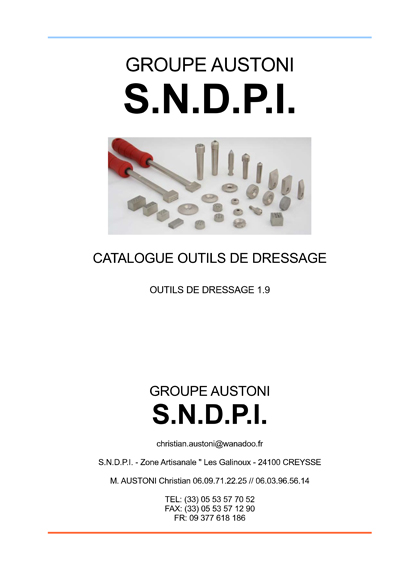 GROUPE AUSTONI
S.N.D.P.I.

CATALOGUE OUTILS DE DRESSAGE

OUTILS DE DRESSAGE 1.9

GROUPE AUSTONI
S.N.D.P.I.

christian.austoni@wanadoo.fr

S.N.D.P.I. - Zone Artisanale " Les Galinoux - 24100 CREYSSE

M. AUSTONI Christian 06.09.71.22.25 // 06.03.96.56.14

TEL: (33) 05 53 57 70 52
FAX: (33) 05 53 57 12 90
FR: 09 377 618 186